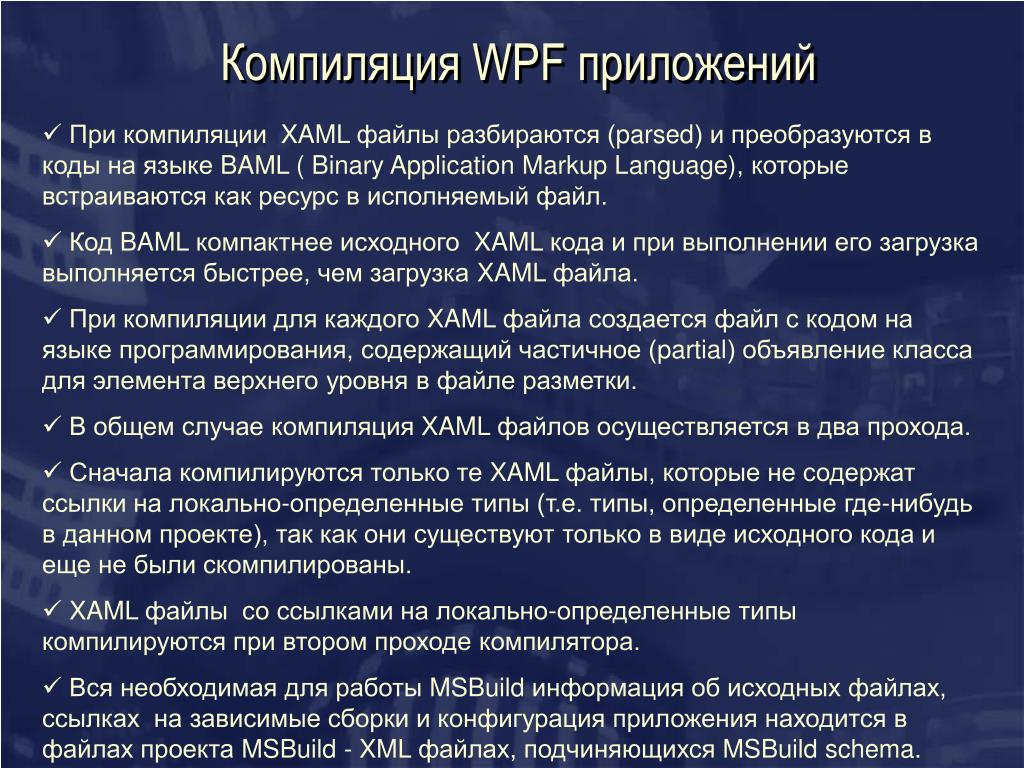 Компиляция WPF приложений

✓ При компиляции XAML файлы разбираются (parsed) и преобразуются в коды на языке BAML ( Binary Application Markup Language), которые встраиваются как ресурс в исполняемый файл.

✓ Код BAML компактнее исходного XAML кода и при выполнении его загрузка выполняется быстрее, чем загрузка XAML файла.

✓ При компиляции для каждого XAML файла создается файл с кодом на языке программирования, содержащий частичное (partial) объявление класса для элемента верхнего уровня в файле разметки.

✓ В общем случае компиляция XAML файлов осуществляется в два прохода.

✓ Сначала компилируются только те XAML файлы, которые не содержат ссылки на локально-определенные типы (т.е. типы, определенные где-нибудь в данном проекте), так как они существуют только в виде исходного кода и еще не были скомпилированы.

✓ XAML файлы со ссылками на локально-определенные типы компилируются при втором проходе компилятора.

✓ Вся необходимая для работы MSBuild информация об исходных файлах, ссылках на зависимые сборки и конфигурация приложения находится в файлах проекта MSBuild - XML файлах, подчиняющихся MSBuild schema.